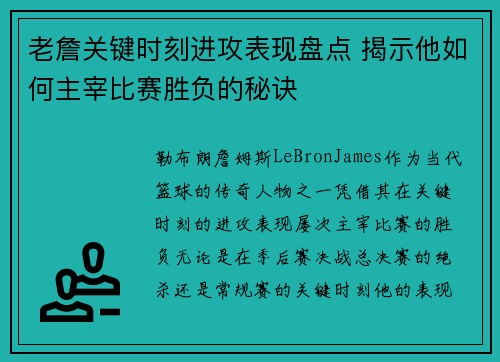 老詹关键时刻进攻表现盘点 揭示他如何主宰比赛胜负的秘诀

勒布朗詹姆斯LeBronJames作为当代篮球的传奇人物之一凭借其在关键时刻的进攻表现屡次主宰比赛的胜负无论是在季后赛决战总决赛的绝杀还是常规赛的关键时刻他的表现